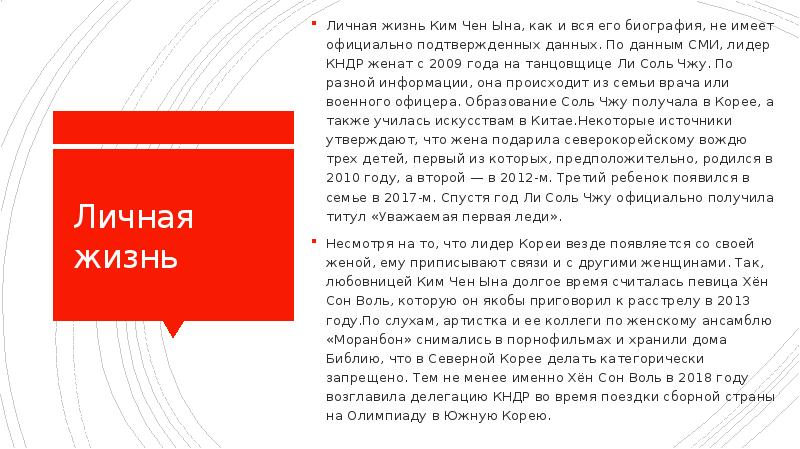 Личная жизнь

Личная жизнь Ким Чен Ына, как и вся его биография, не имеет официально подтвержденных данных. По данным СМИ, лидер КНДР женат с 2009 года на танцовщице Ли Соль Чжу. По разной информации, она происходит из семьи врача или военного офицера. Образование Соль Чжу получала в Корее, а также училась искусствам в Китае.Некоторые источники утверждают, что жена подарила северокорейскому вождю трех детей, первый из которых, предположительно, родился в 2010 году, а второй — в 2012-м. Третий ребенок появился в семье в 2017-м. Спустя год Ли Соль Чжу официально получила титул «Уважаемая первая леди».

Несмотря на то, что лидер Кореи везде появляется со своей женой, ему приписывают связи и с другими женщинами. Так, любовницей Ким Чен Ына долгое время считалась певица Хён Сон Воль, которую он якобы приговорил к расстрелу в 2013 году.По слухам, артистка и ее коллеги по женскому ансамблю «Моранбон» снимались в порнофильмах и хранили дома Библию, что в Северной Корее делать категорически запрещено. Тем не менее именно Хён Сон Воль в 2018 году возглавила делегацию КНДР во время поездки сборной страны на Олимпиаду в Южную Корею.